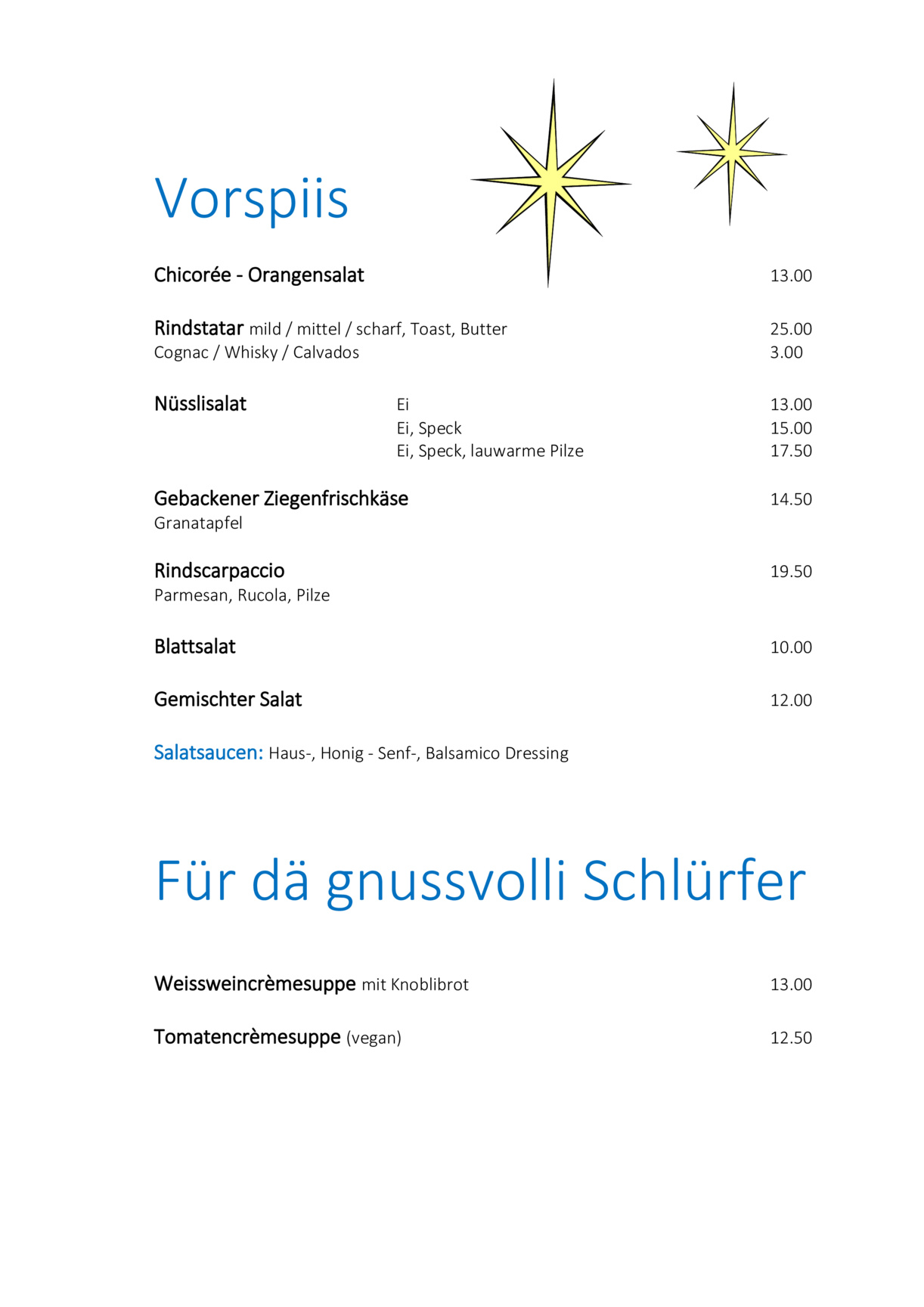 Vorspiis

Chicorée - Orangensalat 13.00

Rindstatar mild / mittel / scharf, Toast, Butter 25.00
Cognac / Whisky / Calvados 3.00

Nüsslisalat
Ei 13.00
Ei, Speck 15.00
Ei, Speck, lauwarme Pilze 17.50

Gebackener Ziegenfrischkäse 14.50
Granatapfel

Rindscarpaccio 19.50
Parmesan, Rucola, Pilze

Blattsalat 10.00

Gemischter Salat 12.00

Salatsaucen: Haus-, Honig - Senf-, Balsamico Dressing

Für dä gnussvolli Schlürfer

Weissweincrèmesuppe mit Knoblibrot 13.00

Tomatencrèmesuppe (vegan) 12.50